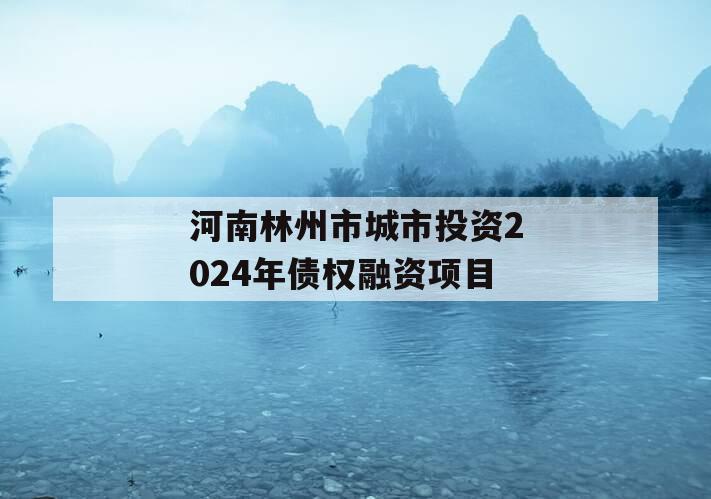 河南林州市城市投资2024年债权融资项目